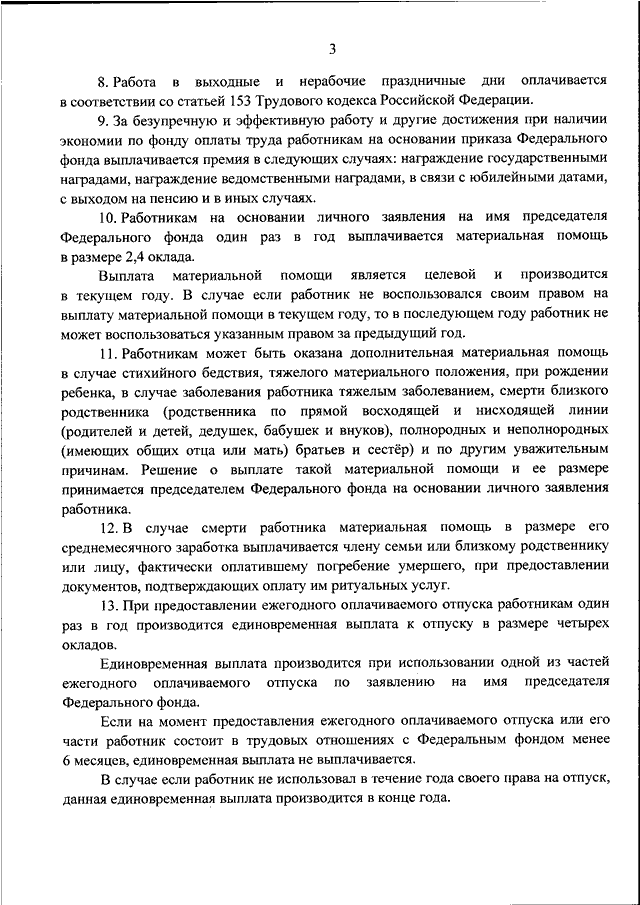 3

8. Работа в выходные и нерабочие праздничные дни оплачивается в соответствии со статьей 153 Трудового кодекса Российской Федерации.

9. За безупречную и эффективную работу и другие достижения при наличии экономии по фонду оплаты труда работникам на основании приказа Федерального фонда выплачивается премия в следующих случаях: награждение государственными наградами, награждение ведомственными наградами, в связи с юбилейными датами, с выходом на пенсию и в иных случаях.

10. Работникам на основании личного заявления на имя председателя Федерального фонда один раз в год выплачивается материальная помощь в размере 2,4 оклада.

Выплата материальной помощи является целевой и производится в текущем году. В случае если работник не воспользовался своим правом на выплату материальной помощи в текущем году, то в последующем году работник не может воспользоваться указанным правом за предыдущий год.

11. Работникам может быть оказана дополнительная материальная помощь в случае стихийного бедствия, тяжелого материального положения, при рождении ребенка, в случае заболевания работника тяжелым заболеванием, смерти близкого родственника (родственника по прямой восходящей и нисходящей линии (родителей и детей, дедушек, бабушек и внуков), полнородных и неполнородных (имеющих общих отца или мать) братьев и сестёр) и по другим уважительным причинам. Решение о выплате такой материальной помощи и ее размере принимается председателем Федерального фонда на основании личного заявления работника.

12. В случае смерти работника материальная помощь в размере его среднемесячного заработка выплачивается члену семьи или близкому родственнику или лицу, фактически оплатившему погребение умершего, при предоставлении документов, подтверждающих оплату им ритуальных услуг.

13. При предоставлении ежегодного оплачиваемого отпуска работникам один раз в год производится единовременная выплата к отпуску в размере четырех окладов.

Единовременная выплата производится при использовании одной из частей ежегодного оплачиваемого отпуска по заявлению на имя председателя Федерального фонда.

Если на момент предоставления ежегодного оплачиваемого отпуска или его части работник состоит в трудовых отношениях с Федеральным фондом менее 6 месяцев, единовременная выплата не выплачивается.

В случае если работник не использовал в течение года своего права на отпуск, данная единовременная выплата производится в конце года.